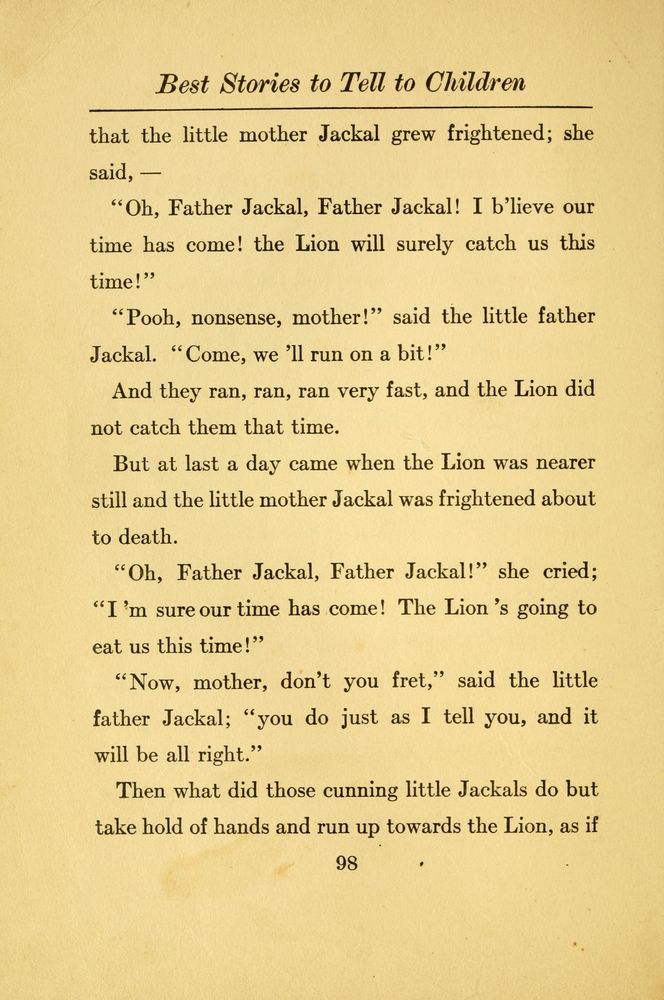 Best Stories to Tell to Children

that the little mother Jackal grew frightened; she said, —

"Oh, Father Jackal, Father Jackal! I b'lieve our time has come! the Lion will surely catch us this time!"

"Pooh, nonsense, mother!" said the little father Jackal. "Come, we 'll run on a bit!"

And they ran, ran, ran very fast, and the Lion did not catch them that time.

But at last a day came when the Lion was nearer still and the little mother Jackal was frightened about to death.

"Oh, Father Jackal, Father Jackal!" she cried; "I 'm sure our time has come! The Lion 's going to eat us this time!"

"Now, mother, don't you fret," said the little father Jackal; "you do just as I tell you, and it will be all right."

Then what did those cunning little Jackals do but take hold of hands and run up towards the Lion, as if

98